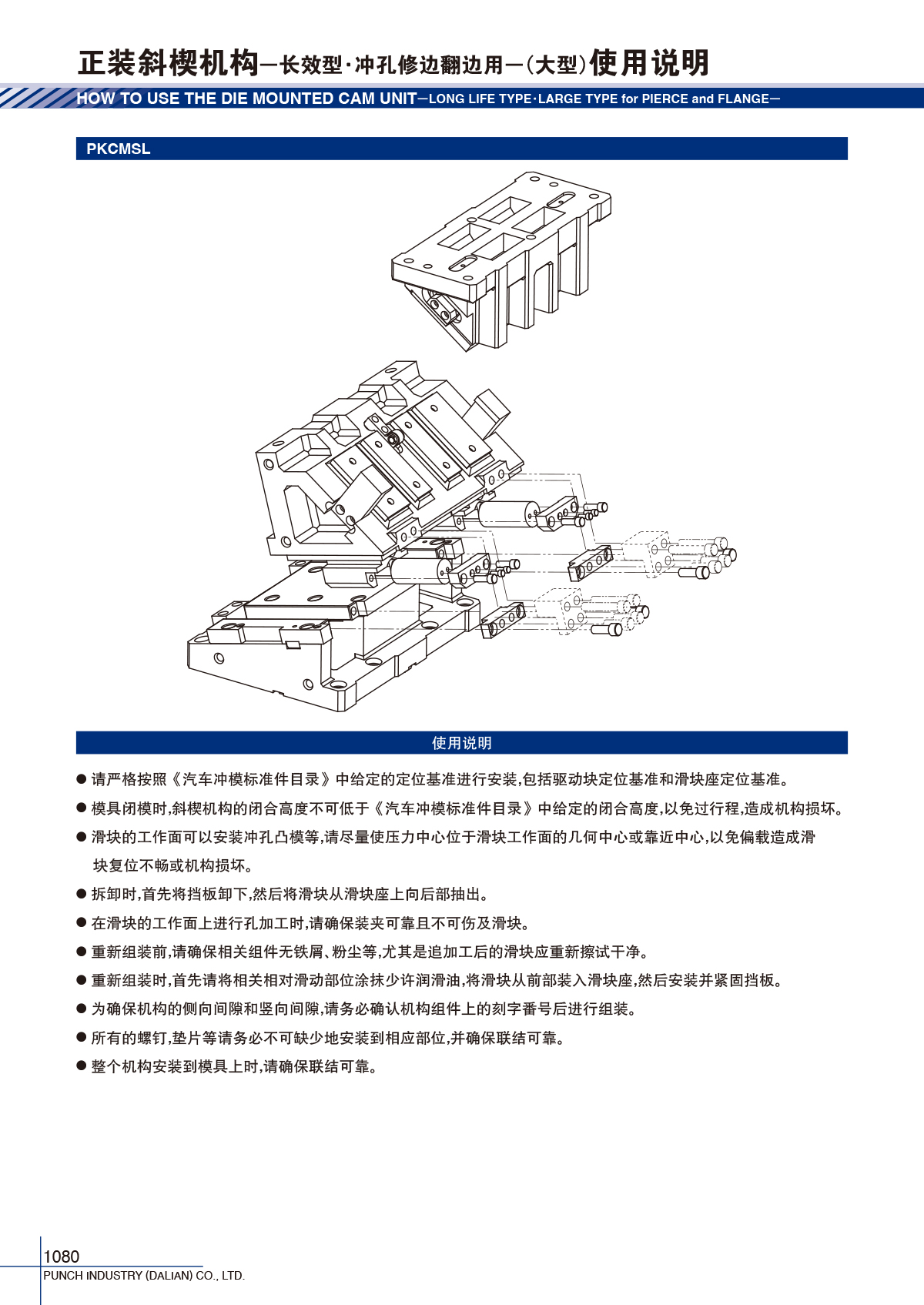 正装斜楔机构—长效型·冲孔修边翻边用—(大型)使用说明

HOW TO USE THE DIE MOUNTED CAM UNIT—LONG LIFE TYPE·LARGE TYPE for PIERCE and FLANGE—

PKCMSL

使用说明

● 请严格按照《汽车冲模标准件目录》中给定的定位基准进行安装,包括驱动块定位基准和滑块座定位基准。

● 模具闭模时,斜楔机构的闭合高度不可低于《汽车冲模标准件目录》中给定的闭合高度,以免过行程,造成机构损坏。

● 滑块的工作面可以安装冲孔凸模等,请尽量使压力中心位于滑块工作面的几何中心或靠近中心,以免偏载造成滑块复位不畅或机构损坏。

● 拆卸时,首先将挡板卸下,然后将滑块从滑块座上向后部抽出。

● 在滑块的工作面上进行孔加工时,请确保装夹可靠且不可伤及滑块。

● 重新组装前,请确保相关组件无铁屑、粉尘等,尤其是追加工后的滑块应重新擦试干净。

● 重新组装时,首先请将相关相对滑动部位涂抹少许润滑油,将滑块从前部装入滑块座,然后安装并紧固挡板。

● 为确保机构的侧向间隙和竖向间隙,请务必确认机构组件上的刻字番号后进行组装。

● 所有的螺钉,垫片等请务必不可缺少地安装到相应部位,并确保联结可靠。

● 整个机构安装到模具上时,请确保联结可靠。

1080
PUNCH INDUSTRY (DALIAN) CO., LTD.